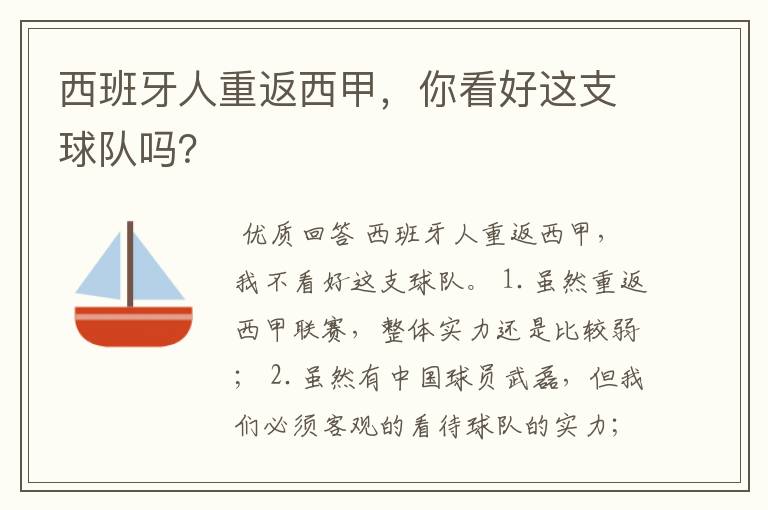 西班牙人重返西甲，你看好这支球队吗？

优质回答 西班牙人重返西甲，我不看好这支球队。 1. 虽然重返西甲联赛，整体实力还是比较弱； 2. 虽然有中国球员武磊，但我们必须客观的看待球队的实力；